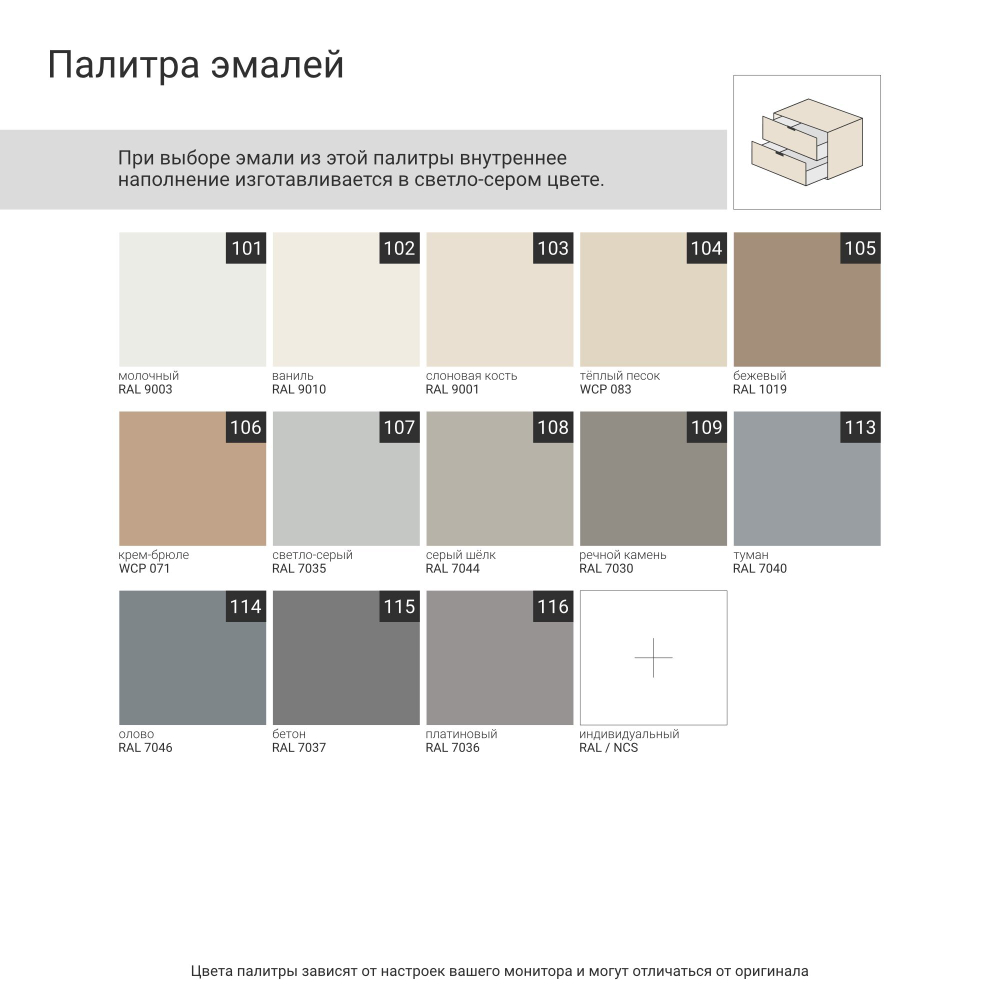 Палитра эмалей

При выборе эмали из этой палитры внутреннее наполнение изготавливается в светло-сером цвете.

101
молочный
RAL 9003

102
ваниль
RAL 9010

103
слоновая кость
RAL 9001

104
тёплый песок
WCP 083

105
бежевый
RAL 1019

106
крем-брюле
WCP 071

107
светло-серый
RAL 7035

108
серый шёлк
RAL 7044

109
речной камень
RAL 7030

113
туман
RAL 7040

114
олово
RAL 7046

115
бетон
RAL 7037

116
платиновый
RAL 7036

индивидуальный
RAL / NCS

Цвета палитры зависят от настроек вашего монитора и могут отличаться от оригинала